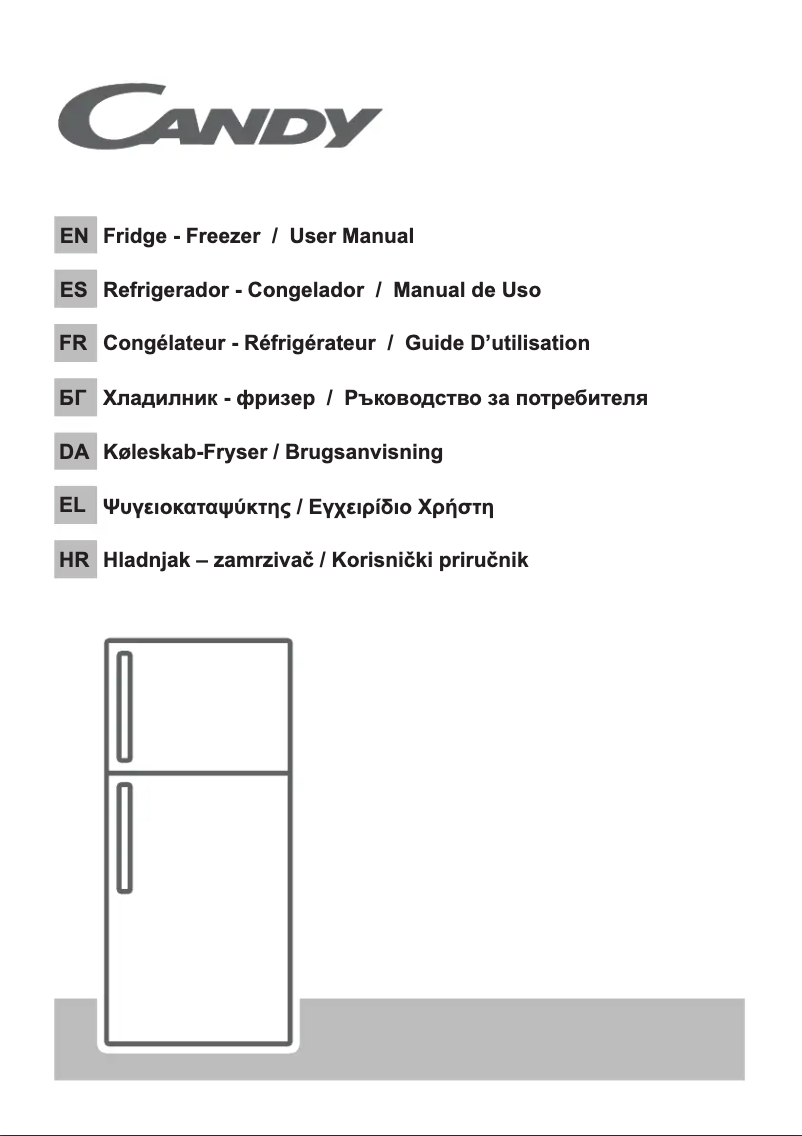 CANDY

EN Fridge - Freezer / User Manual

ES Refrigerador - Congelador / Manual de Uso

FR Congélateur - Réfrigérateur / Guide D'utilisation

БГ Хладилник - фризер / Ръководство за потребителя

DA Køleskab-Fryser / Brugsanvisning

EL Ψυγειοκαταψύκτης / Εγχειρίδιο Χρήστη

HR Hladnjak – zamrzivač / Korisnički priručnik